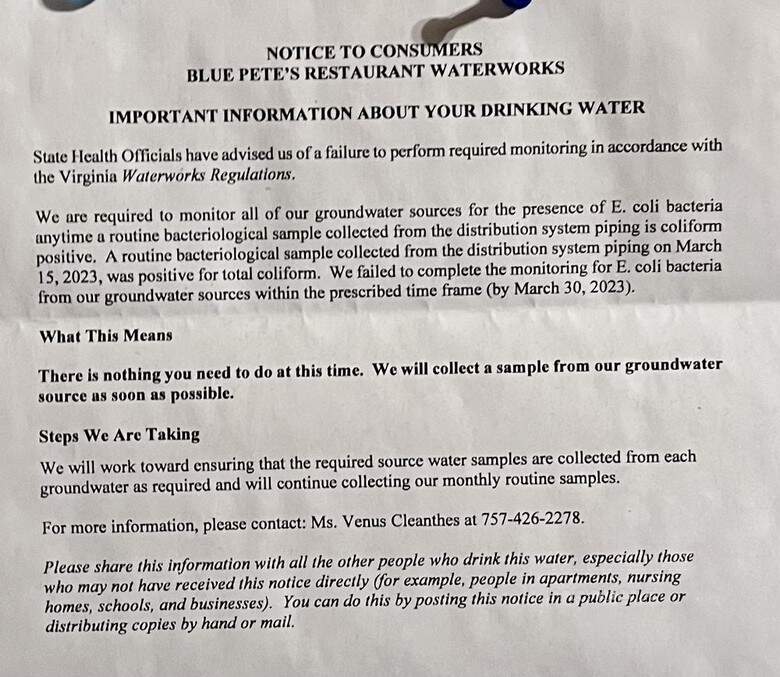 NOTICE TO CONSUMERS
BLUE PETE'S RESTAURANT WATERWORKS

IMPORTANT INFORMATION ABOUT YOUR DRINKING WATER

State Health Officials have advised us of a failure to perform required monitoring in accordance with the Virginia Waterworks Regulations.

We are required to monitor all of our groundwater sources for the presence of E. coli bacteria anytime a routine bacteriological sample collected from the distribution system piping is coliform positive. A routine bacteriological sample collected from the distribution system piping on March 15, 2023, was positive for total coliform. We failed to complete the monitoring for E. coli bacteria from our groundwater sources within the prescribed time frame (by March 30, 2023).

What This Means

There is nothing you need to do at this time. We will collect a sample from our groundwater source as soon as possible.

Steps We Are Taking

We will work toward ensuring that the required source water samples are collected from each groundwater as required and will continue collecting our monthly routine samples.

For more information, please contact: Ms. Venus Cleanthes at 757-426-2278.

Please share this information with all the other people who drink this water, especially those who may not have received this notice directly (for example, people in apartments, nursing homes, schools, and businesses). You can do this by posting this notice in a public place or distributing copies by hand or mail.